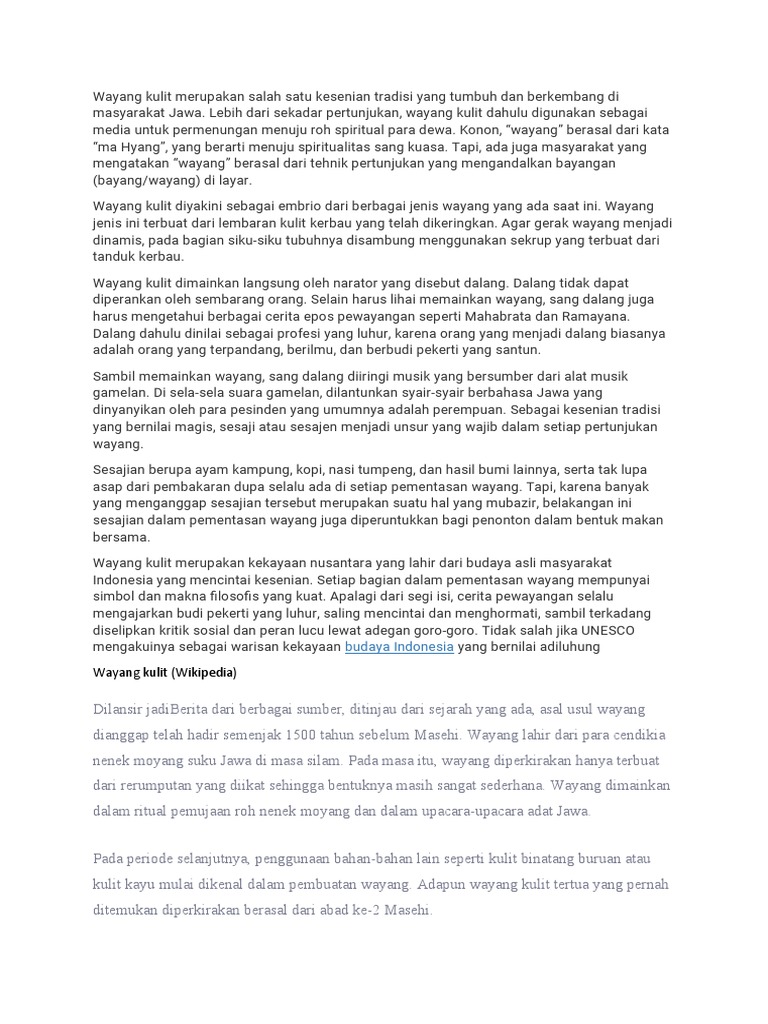 Wayang kulit merupakan salah satu kesenian tradisi yang tumbuh dan berkembang di masyarakat Jawa. Lebih dari sekadar pertunjukan, wayang kulit dahulu digunakan sebagai media untuk permenungan menuju roh spiritual para dewa. Konon, “wayang” berasal dari kata “ma Hyang”, yang berarti menuju spiritualitas sang kuasa. Tapi, ada juga masyarakat yang mengatakan “wayang” berasal dari tehnik pertunjukan yang mengandalkan bayangan (bayang/wayang) di layar.

Wayang kulit diyakini sebagai embrio dari berbagai jenis wayang yang ada saat ini. Wayang jenis ini terbuat dari lembaran kulit kerbau yang telah dikeringkan. Agar gerak wayang menjadi dinamis, pada bagian siku-siku tubuhnya disambung menggunakan sekrup yang terbuat dari tanduk kerbau.

Wayang kulit dimainkan langsung oleh narator yang disebut dalang. Dalang tidak dapat diperankan oleh sembarang orang. Selain harus lihai memainkan wayang, sang dalang juga harus mengetahui berbagai cerita epos pewayangan seperti Mahabrata dan Ramayana. Dalang dahulu dinilai sebagai profesi yang luhur, karena orang yang menjadi dalang biasanya adalah orang yang terpandang, berilmu, dan berbudi pekerti yang santun.

Sambil memainkan wayang, sang dalang diiringi musik yang bersumber dari alat musik gamelan. Di sela-sela suara gamelan, dilantunkan syair-syair berbahasa Jawa yang dinyanyikan oleh para pesinden yang umumnya adalah perempuan. Sebagai kesenian tradisi yang bernilai magis, sesaji atau sesajen menjadi unsur yang wajib dalam setiap pertunjukan wayang.

Sesajian berupa ayam kampung, kopi, nasi tumpeng, dan hasil bumi lainnya, serta tak lupa asap dari pembakaran dupa selalu ada di setiap pementasan wayang. Tapi, karena banyak yang menganggap sesajian tersebut merupakan suatu hal yang mubazir, belakangan ini sesajian dalam pementasan wayang juga diperuntukkan bagi penonton dalam bentuk makan bersama.

Wayang kulit merupakan kekayaan nusantara yang lahir dari budaya asli masyarakat Indonesia yang mencintai kesenian. Setiap bagian dalam pementasan wayang mempunyai simbol dan makna filosofis yang kuat. Apalagi dari segi isi, cerita pewayangan selalu mengajarkan budi pekerti yang luhur, saling mencintai dan menghormati, sambil terkadang diselipkan kritik sosial dan peran lucu lewat adegan goro-goro. Tidak salah jika UNESCO mengakuinya sebagai warisan kekayaan budaya Indonesia yang bernilai adiluhung

Wayang kulit (Wikipedia)

Dilansir jadiBerita dari berbagai sumber, ditinjau dari sejarah yang ada, asal usul wayang dianggap telah hadir semenjak 1500 tahun sebelum Masehi. Wayang lahir dari para cendikia nenek moyang suku Jawa di masa silam. Pada masa itu, wayang diperkirakan hanya terbuat dari rerumputan yang diikat sehingga bentuknya masih sangat sederhana. Wayang dimainkan dalam ritual pemujaan roh nenek moyang dan dalam upacara-upacara adat Jawa.

Pada periode selanjutnya, penggunaan bahan-bahan lain seperti kulit binatang buruan atau kulit kayu mulai dikenal dalam pembuatan wayang. Adapun wayang kulit tertua yang pernah ditemukan diperkirakan berasal dari abad ke-2 Masehi.